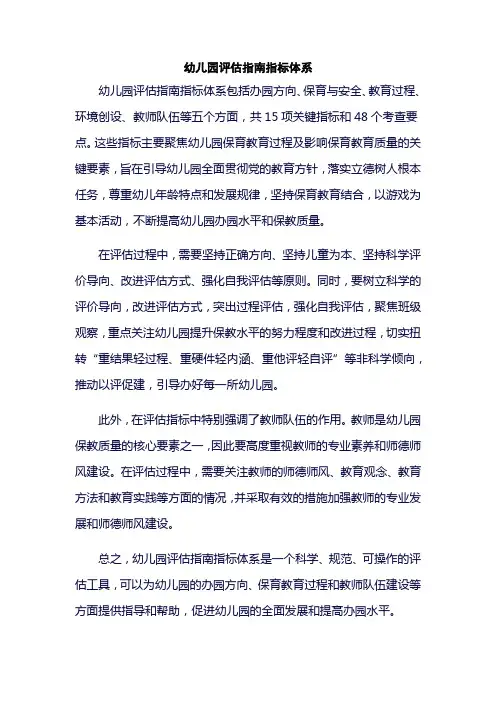 幼儿园评估指南指标体系

幼儿园评估指南指标体系包括办园方向、保育与安全、教育过程、环境创设、教师队伍等五个方面，共 15 项关键指标和 48 个考查要点。这些指标主要聚焦幼儿园保育教育过程及影响保育教育质量的关键要素，旨在引导幼儿园全面贯彻党的教育方针，落实立德树人根本任务，尊重幼儿年龄特点和发展规律，坚持保育教育结合，以游戏为基本活动，不断提高幼儿园办园水平和保教质量。

在评估过程中，需要坚持正确方向、坚持儿童为本、坚持科学评价导向、改进评估方式、强化自我评估等原则。同时，要树立科学的评价导向，改进评估方式，突出过程评估，强化自我评估，聚焦班级观察，重点关注幼儿园提升保教水平的努力程度和改进过程，切实扭转“重结果轻过程、重硬件轻内涵、重他评轻自评”等非科学倾向，推动以评促建，引导办好每一所幼儿园。

此外，在评估指标中特别强调了教师队伍的作用。教师是幼儿园保教质量的核心要素之一，因此要高度重视教师的专业素养和师德师风建设。在评估过程中，需要关注教师的师德师风、教育观念、教育方法和教育实践等方面的情况，并采取有效的措施加强教师的专业发展和师德师风建设。

总之，幼儿园评估指南指标体系是一个科学、规范、可操作的评估工具，可以为幼儿园的办园方向、保育教育过程和教师队伍建设等方面提供指导和帮助，促进幼儿园的全面发展和提高办园水平。